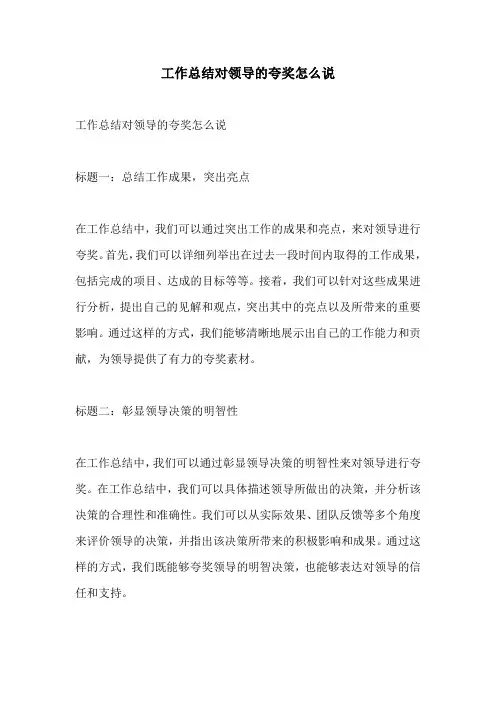 工作总结对领导的夸奖怎么说

工作总结对领导的夸奖怎么说

标题一：总结工作成果，突出亮点

在工作总结中，我们可以通过突出工作的成果和亮点，来对领导进行夸奖。首先，我们可以详细列举出在过去一段时间内取得的工作成果，包括完成的项目、达成的目标等等。接着，我们可以针对这些成果进行分析，提出自己的见解和观点，突出其中的亮点以及所带来的重要影响。通过这样的方式，我们能够清晰地展示出自己的工作能力和贡献，为领导提供了有力的夸奖素材。

标题二：彰显领导决策的明智性

在工作总结中，我们可以通过彰显领导决策的明智性来对领导进行夸奖。在工作总结中，我们可以具体描述领导所做出的决策，并分析该决策的合理性和准确性。我们可以从实际效果、团队反馈等多个角度来评价领导的决策，并指出该决策所带来的积极影响和成果。通过这样的方式，我们既能够夸奖领导的明智决策，也能够表达对领导的信任和支持。